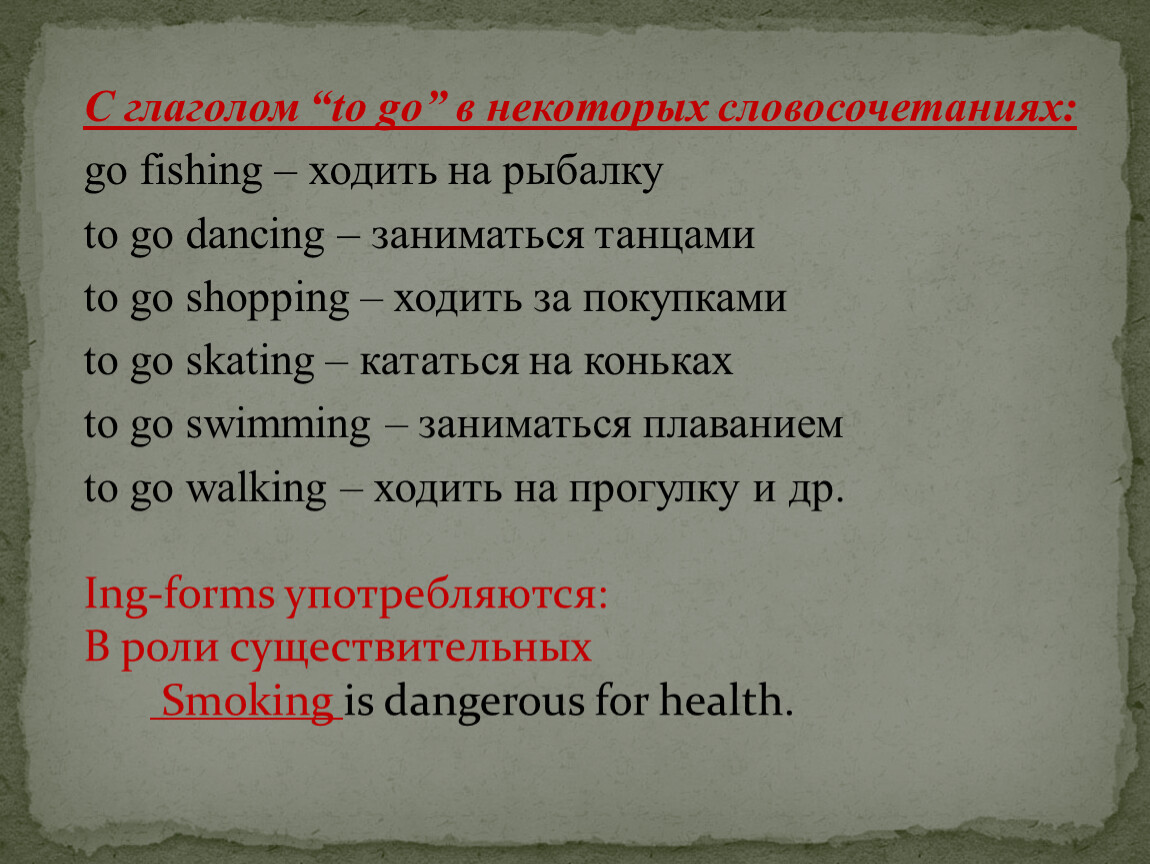 С глаголом “to go” в некоторых словосочетаниях:
go fishing – ходить на рыбалку
to go dancing – заниматься танцами
to go shopping – ходить за покупками
to go skating – кататься на коньках
to go swimming – заниматься плаванием
to go walking – ходить на прогулку и др.

Ing-forms употребляются:
В роли существительных
Smoking is dangerous for health.